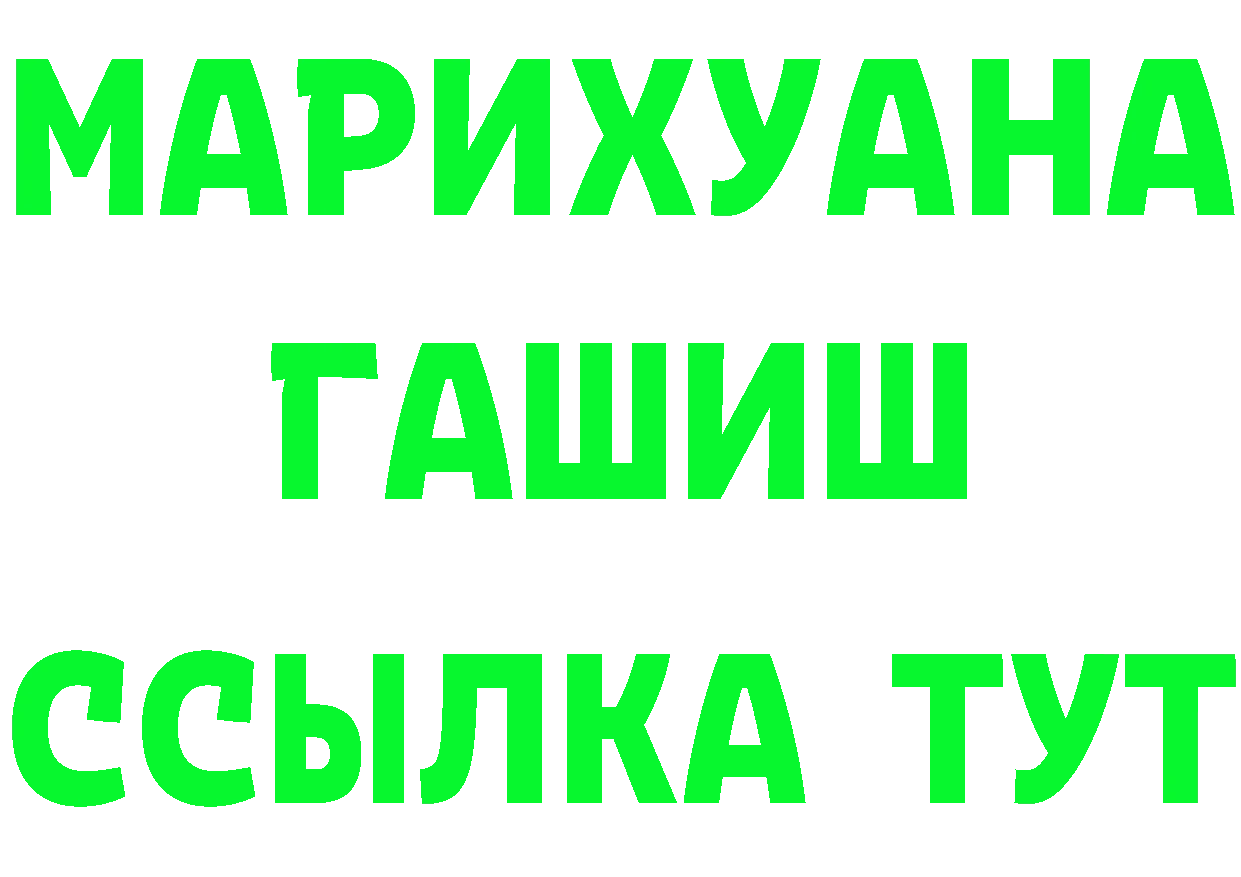 МАРИХУАНА
ГАШИШ
ССЫЛКА ТУТ